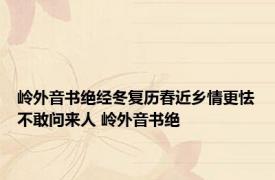 岭外音书绝经冬复历春近乡情更怯不敢问来人 岭外音书绝